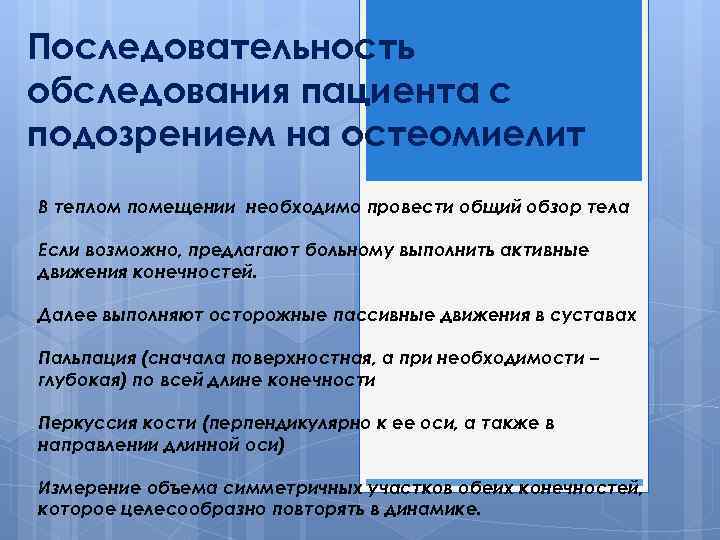 Последовательность обследования пациента с подозрением на остеомиелит

В теплом помещении необходимо провести общий обзор тела

Если возможно, предлагают больному выполнить активные движения конечностей.

Далее выполняют осторожные пассивные движения в суставах

Пальпация (сначала поверхностная, а при необходимости – глубокая) по всей длине конечности

Перкуссия кости (перпендикулярно к ее оси, а также в направлении длинной оси)

Измерение объема симметричных участков обеих конечностей, которое целесообразно повторять в динамике.